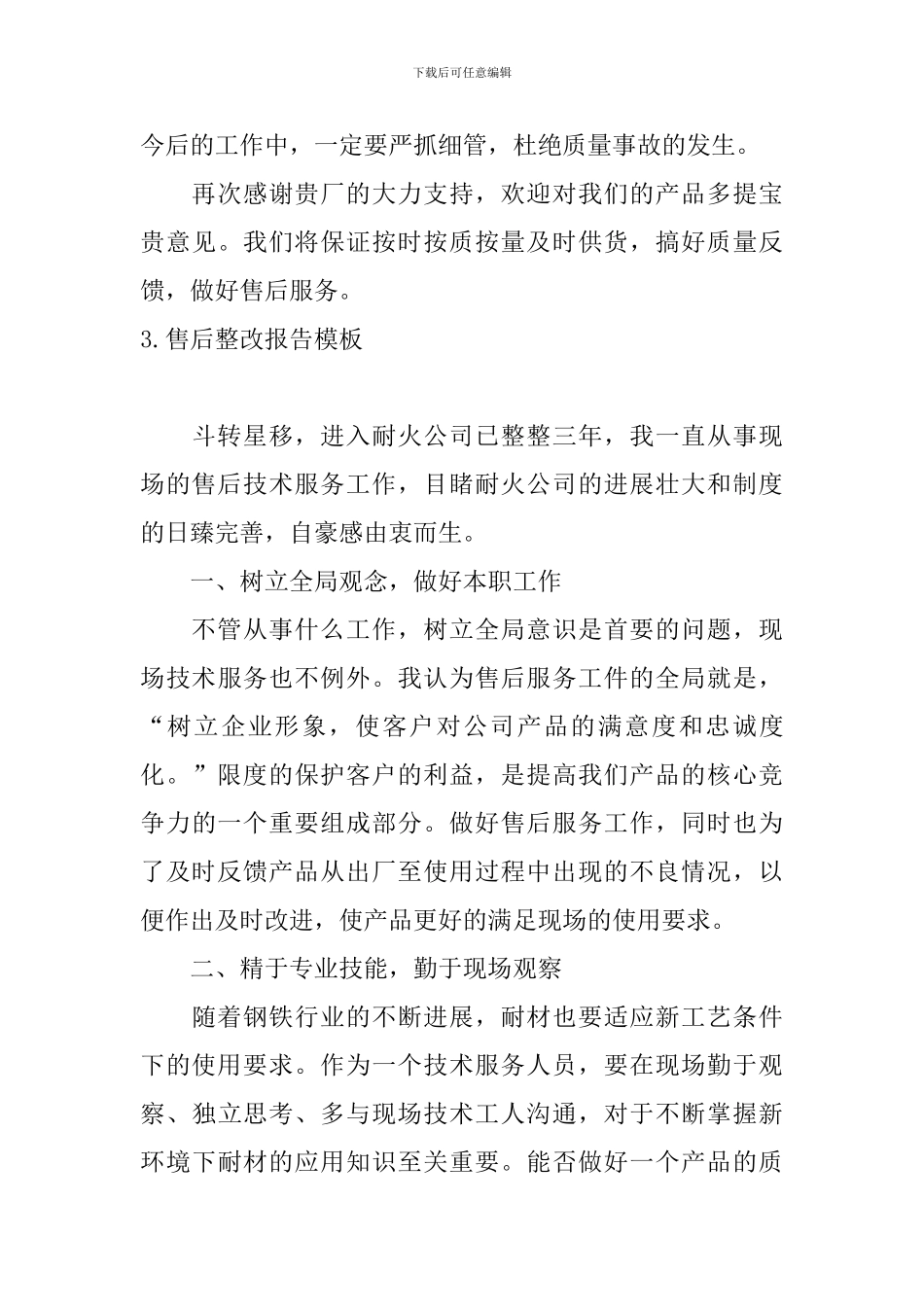 下载后可任意编辑

今后的工作中，一定要严抓细管，杜绝质量事故的发生。

再次感谢贵厂的大力支持，欢迎对我们的产品多提宝贵意见。我们将保证按时按质按量及时供货，搞好质量反馈，做好售后服务。

3.售后整改报告模板

斗转星移，进入耐火公司已整整三年，我一直从事现场的售后技术服务工作，目睹耐火公司的进展壮大和制度的日臻完善，自豪感由衷而生。

一、树立全局观念，做好本职工作

不管从事什么工作，树立全局意识是首要的问题，现场技术服务也不例外。我认为售后服务工件的全局就是，“树立企业形象，使客户对公司产品的满意度和忠诚度化。”限度的保护客户的利益，是提高我们产品的核心竞争力的一个重要组成部分。做好售后服务工作，同时也为了及时反馈产品从出厂至使用过程中出现的不良情况，以便作出及时改进，使产品更好的满足现场的使用要求。

二、精于专业技能，勤于现场观察

随着钢铁行业的不断进展，耐材也要适应新工艺条件下的使用要求。作为一个技术服务人员，要在现场勤于观察、独立思考、多与现场技术工人沟通，对于不断掌握新环境下耐材的应用知识至关重要。能否做好一个产品的质